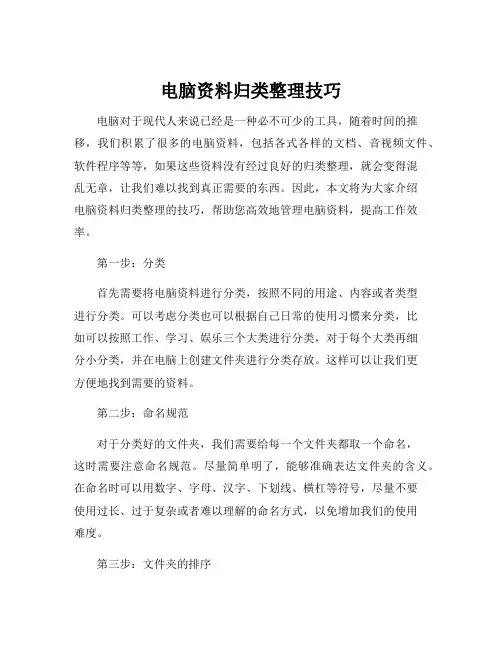 电脑资料归类整理技巧

电脑对于现代人来说已经是一种必不可少的工具，随着时间的推移，我们积累了很多的电脑资料，包括各式各样的文档、音视频文件、软件程序等等，如果这些资料没有经过良好的归类整理，就会变得混乱无章，让我们难以找到真正需要的东西。因此，本文将为大家介绍电脑资料归类整理的技巧，帮助您高效地管理电脑资料，提高工作效率。

第一步：分类

首先需要将电脑资料进行分类，按照不同的用途、内容或者类型进行分类。可以考虑分类也可以根据自己日常的使用习惯来分类，比如可以按照工作、学习、娱乐三个大类进行分类，对于每个大类再细分小分类，并在电脑上创建文件夹进行分类存放。这样可以让我们更方便地找到需要的资料。

第二步：命名规范

对于分类好的文件夹，我们需要给每一个文件夹都取一个命名，这时需要注意命名规范。尽量简单明了，能够准确表达文件夹的含义。在命名时可以用数字、字母、汉字、下划线、横杠等符号，尽量不要使用过长、过于复杂或者难以理解的命名方式，以免增加我们的使用难度。

第三步：文件夹的排序